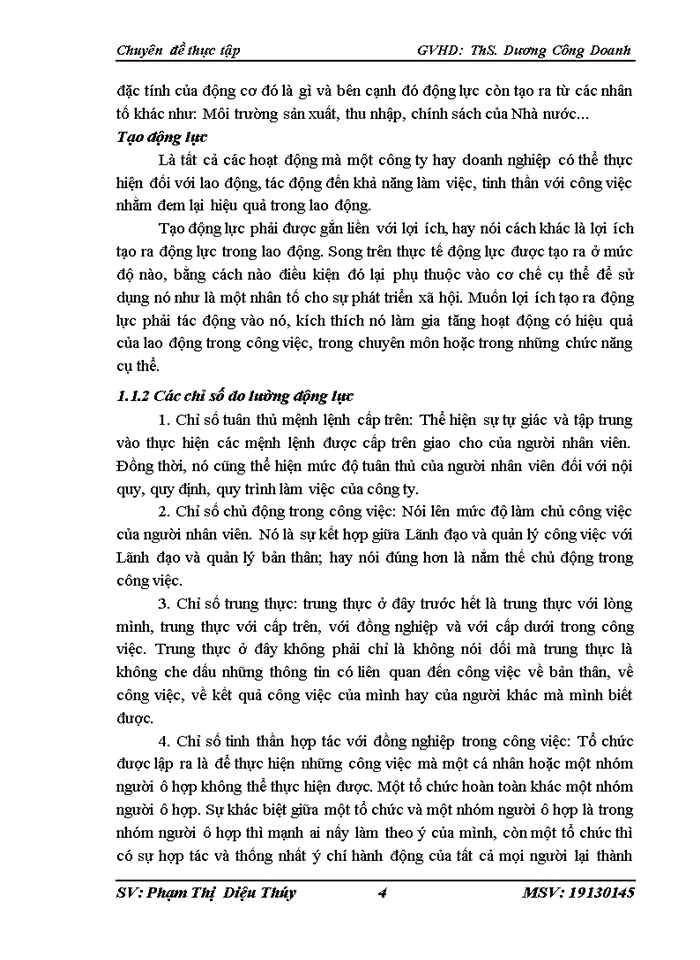 Chuyên đề thực tập GVHD: ThS. Dương Công Doanh

đặc tính của động cơ đó là gì và bên cạnh đó động lực còn tạo ra từ các nhân tố khác như: Môi trường sản xuất, thu nhập, chính sách của Nhà nước...

Tạo động lực

Là tất cả các hoạt động mà một công ty hay doanh nghiệp có thể thực hiện đối với lao động, tác động đến khả năng làm việc, tinh thần với công việc nhằm đem lại hiệu quả trong lao động.

Tạo động lực phải được gắn liền với lợi ích, hay nói cách khác là lợi ích tạo ra động lực trong lao động. Song trên thực tế động lực được tạo ra ở mức độ nào, bằng cách nào điều kiện đó lại phụ thuộc vào cơ chế cụ thể để sử dụng nó như là một nhân tố cho sự phát triển xã hội. Muốn lợi ích tạo ra động lực phải tác động vào nó, kích thích nó làm gia tăng hoạt động có hiệu quả của lao động trong công việc, trong chuyên môn hoặc trong những chức năng cụ thể.

1.1.2 Các chỉ số đo lường động lực

1. Chỉ số tuân thủ mệnh lệnh cấp trên: Thể hiện sự tự giác và tập trung vào thực hiện các mệnh lệnh được cấp trên giao cho của người nhân viên. Đồng thời, nó cũng thể hiện mức độ tuân thủ của người nhân viên đối với nội quy, quy định, quy trình làm việc của công ty.

2. Chỉ số chủ động trong công việc: Nói lên mức độ làm chủ công việc của người nhân viên. Nó là sự kết hợp giữa Lãnh đạo và quản lý công việc với Lãnh đạo và quản lý bản thân; hay nói đúng hơn là nắm thế chủ động trong công việc.

3. Chỉ số trung thực: trung thực ở đây trước hết là trung thực với lòng mình, trung thực với cấp trên, với đồng nghiệp và với cấp dưới trong công việc. Trung thực ở đây không phải chỉ là không nói dối mà trung thực là không che dấu những thông tin có liên quan đến công việc về bản thân, về công việc, về kết quả công việc của mình hay của người khác mà mình biết được.

4. Chỉ số tinh thần hợp tác với đồng nghiệp trong công việc: Tổ chức được lập ra là để thực hiện những công việc mà một cá nhân hoặc một nhóm người ô hợp không thể thực hiện được. Một tổ chức hoàn toàn khác một nhóm người ô hợp. Sự khác biệt giữa một tổ chức và một nhóm người ô hợp là trong nhóm người ô hợp thì mạnh ai nấy làm theo ý của mình, còn một tổ chức thì có sự hợp tác và thống nhất ý chí hành động của tất cả mọi người lại thành

SV: Phạm Thị Diệu Thúy 4 MSV: 19130145